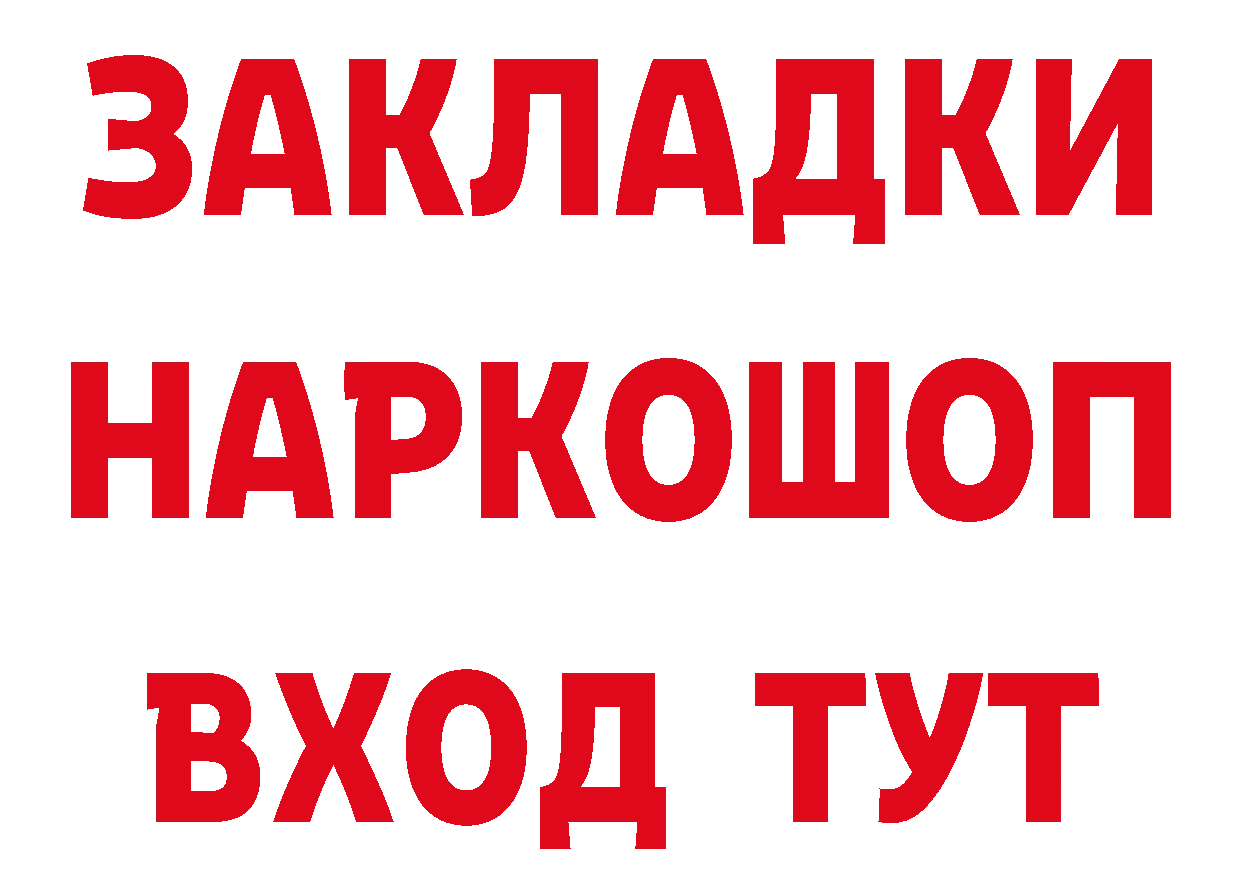 ЗАКЛАДКИ НАРКОШОП ВХОД ТУТ